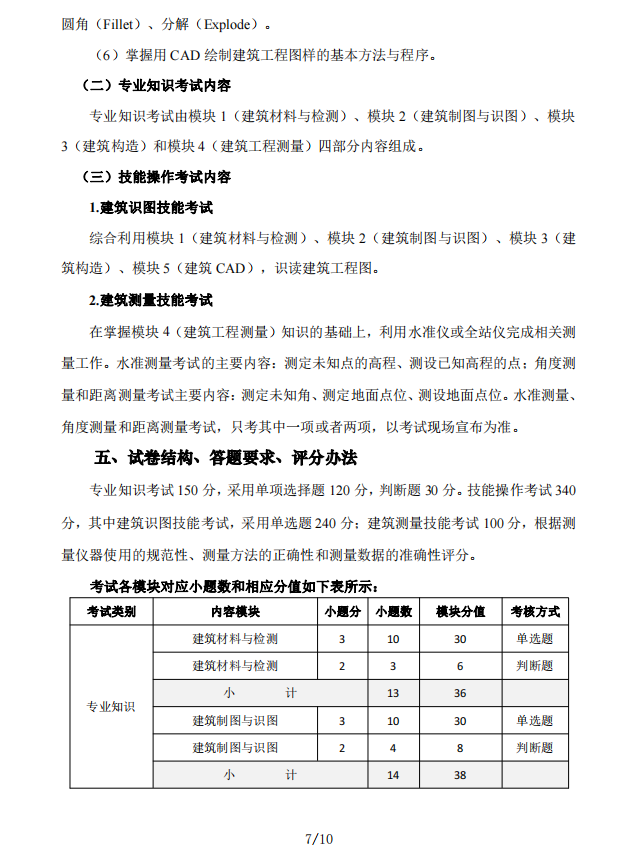 圆角（Fillet）、分解（Explode）。

（6）掌握用 CAD 绘制建筑工程图样的基本方法与程序。

（二）专业知识考试内容

专业知识考试由模块 1（建筑材料与检测）、模块 2（建筑制图与识图）、模块 3（建筑构造）和模块 4（建筑工程测量）四部分内容组成。

（三）技能操作考试内容

1.建筑识图技能考试

综合利用模块 1（建筑材料与检测）、模块 2（建筑制图与识图）、模块 3（建筑构造）、模块 5（建筑 CAD），识读建筑工程图。

2.建筑测量技能考试

在掌握模块 4（建筑工程测量）知识的基础上，利用水准仪或全站仪完成相关测量工作。水准测量考试的主要内容：测定未知点的高程、测设已知高程的点；角度测量和距离测量考试主要内容：测定未知角、测定地面点位、测设地面点位。水准测量、角度测量和距离测量考试，只考其中一项或者两项，以考试现场宣布为准。

五、试卷结构、答题要求、评分办法

专业知识考试 150 分，采用单项选择题 120 分，判断题 30 分。技能操作考试 340 分，其中建筑识图技能考试，采用单选题 240 分；建筑测量技能考试 100 分，根据测量仪器使用的规范性、测量方法的正确性和测量数据的准确性评分。

考试各模块对应小题数和相应分值如下表所示：

| 考试类别 | 内容模块 | 小题分 | 小题数 | 模块分值 | 考核方式 |
|---|---|---|---|---|---|
| 专业知识 | 建筑材料与检测 | 3 | 10 | 30 | 单选题 |
| | 建筑材料与检测 | 2 | 3 | 6 | 判断题 |
| | 小　　计 | | 13 | 36 | |
| | 建筑制图与识图 | 3 | 10 | 30 | 单选题 |
| | 建筑制图与识图 | 2 | 4 | 8 | 判断题 |
| | 小　　计 | | 14 | 38 | |

7/10